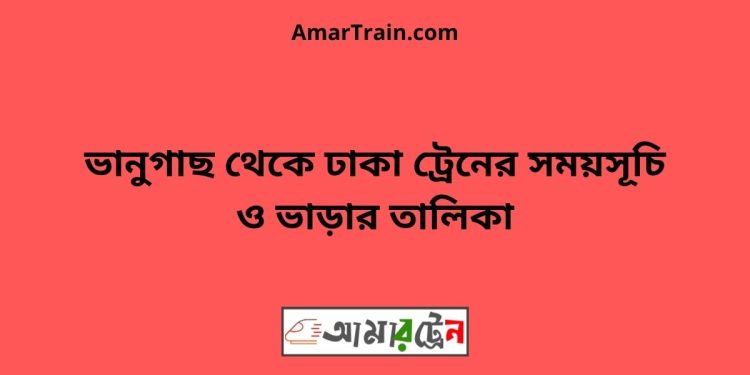 AmarTrain.com

ভানুগাছ থেকে ঢাকা ট্রেনের সময়সূচি ও ভাড়ার তালিকা

আমারট্রেন